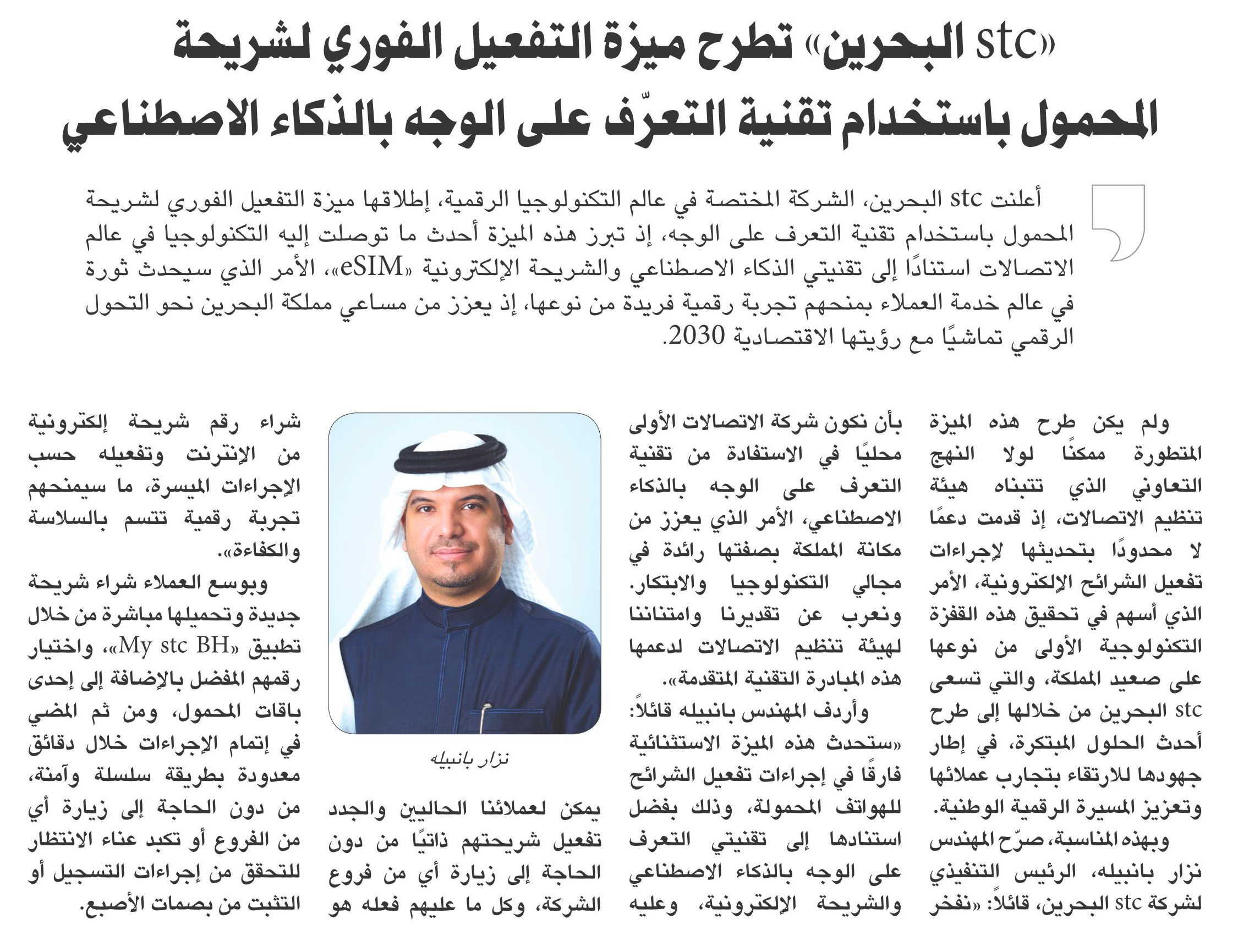 «stc البحرين» تطرح ميزة التفعيل الفوري لشريحة المحمول باستخدام تقنية التعرّف على الوجه بالذكاء الاصطناعي

أعلنت stc البحرين، الشركة المختصة في عالم التكنولوجيا الرقمية، إطلاقها ميزة التفعيل الفوري لشريحة المحمول باستخدام تقنية التعرف على الوجه، إذ تبرز هذه الميزة أحدث ما توصلت إليه التكنولوجيا في عالم الاتصالات استنادًا إلى تقنيتي الذكاء الاصطناعي والشريحة الإلكترونية «eSIM»، الأمر الذي سيحدث ثورة في عالم خدمة العملاء بمنحهم تجربة رقمية فريدة من نوعها، إذ يعزز من مساعي مملكة البحرين نحو التحول الرقمي تماشيًا مع رؤيتها الاقتصادية 2030.

ولم يكن طرح هذه الميزة المتطورة ممكنًا لولا النهج التعاوني الذي تتبناه هيئة تنظيم الاتصالات، إذ قدمت دعمًا لا محدودًا بتحديثها لإجراءات تفعيل الشرائح الإلكترونية، الأمر الذي أسهم في تحقيق هذه القفزة التكنولوجية الأولى من نوعها على صعيد المملكة، والتي تسعى stc البحرين من خلالها إلى طرح أحدث الحلول المبتكرة، في إطار جهودها للارتقاء بتجارب عملائها وتعزيز المسيرة الرقمية الوطنية.

وبهذه المناسبة، صرّح المهندس نزار بانبيله، الرئيس التنفيذي لشركة stc البحرين، قائلاً: «نفخر بأن نكون شركة الاتصالات الأولى محليًا في الاستفادة من تقنية التعرف على الوجه بالذكاء الاصطناعي، الأمر الذي يعزز من مكانة المملكة بصفتها رائدة في مجالي التكنولوجيا والابتكار. ونعرب عن تقديرنا وامتناننا لهيئة تنظيم الاتصالات لدعمها هذه المبادرة التقنية المتقدمة».

وأردف المهندس بانبيله قائلاً: «ستحدث هذه الميزة الاستثنائية فارقًا في إجراءات تفعيل الشرائح للهواتف المحمولة، وذلك بفضل استنادها إلى تقنيتي التعرف على الوجه بالذكاء الاصطناعي والشريحة الإلكترونية، وعليه

نزار بانبيله

يمكن لعملائنا الحاليين والجدد تفعيل شريحتهم ذاتيًا من دون الحاجة إلى زيارة أي من فروع الشركة، وكل ما عليهم فعله هو شراء رقم شريحة إلكترونية من الإنترنت وتفعيله حسب الإجراءات الميسرة، ما سيمنحهم تجربة رقمية تتسم بالسلاسة والكفاءة».

وبوسع العملاء شراء شريحة جديدة وتحميلها مباشرة من خلال تطبيق «My stc BH»، واختيار رقمهم المفضل بالإضافة إلى إحدى باقات المحمول، ومن ثم المضي في إتمام الإجراءات خلال دقائق معدودة بطريقة سلسلة وآمنة، من دون الحاجة إلى زيارة أي من الفروع أو تكبد عناء الانتظار للتحقق من إجراءات التسجيل أو التثبت من بصمات الأصبع.